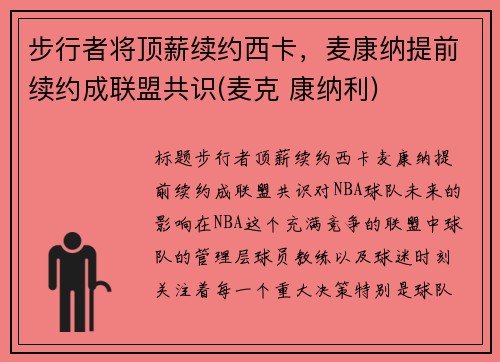 步行者将顶薪续约西卡，麦康纳提前续约成联盟共识(麦克 康纳利)

标题步行者顶薪续约西卡麦康纳提前续约成联盟共识对NBA球队未来的影响在NBA这个充满竞争的联盟中球队的管理层球员教练以及球迷时刻关注着每一个重大决策特别是球队